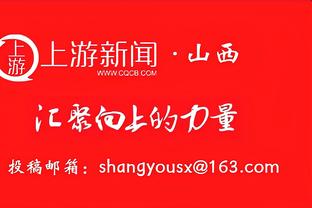 上游

上游新闻 · 山西
WWW.CQCB.COM

汇聚向上的力量

投稿邮箱：shangyousx@163.com